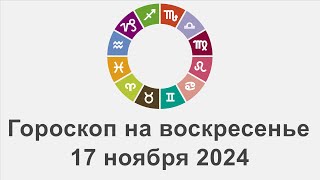 Гороскоп на воскресенье
17 ноября 2024